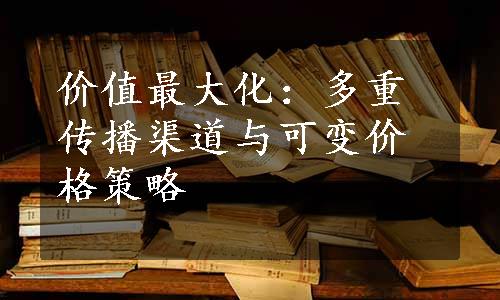 价值最大化：多重传播渠道与可变价格策略